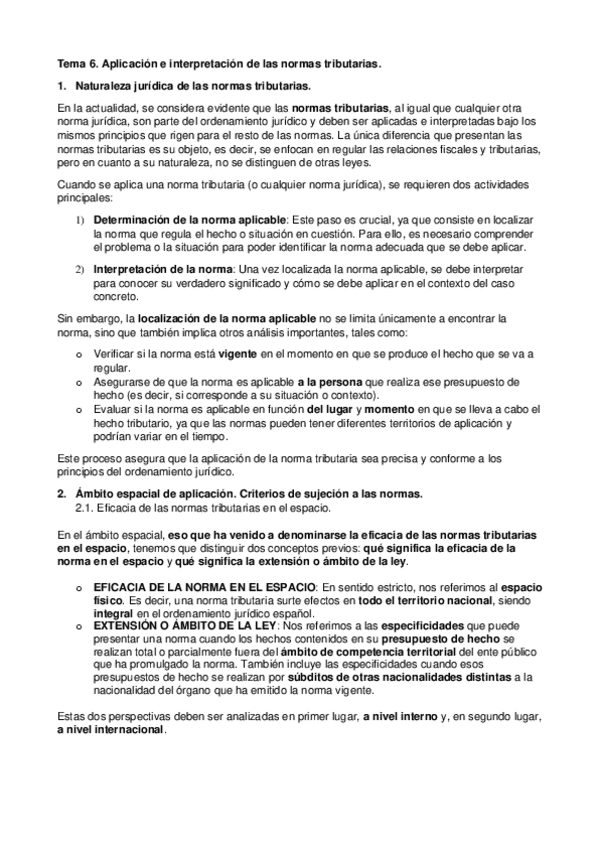 Tema 6. Aplicación e interpretación de las normas tributarias.

1. Naturaleza jurídica de las normas tributarias.

En la actualidad, se considera evidente que las normas tributarias, al igual que cualquier otra norma jurídica, son parte del ordenamiento jurídico y deben ser aplicadas e interpretadas bajo los mismos principios que rigen para el resto de las normas. La única diferencia que presentan las normas tributarias es su objeto, es decir, se enfocan en regular las relaciones fiscales y tributarias, pero en cuanto a su naturaleza, no se distinguen de otras leyes.

Cuando se aplica una norma tributaria (o cualquier norma jurídica), se requieren dos actividades principales:

1) Determinación de la norma aplicable: Este paso es crucial, ya que consiste en localizar la norma que regula el hecho o situación en cuestión. Para ello, es necesario comprender el problema o la situación para poder identificar la norma adecuada que se debe aplicar.

2) Interpretación de la norma: Una vez localizada la norma aplicable, se debe interpretar para conocer su verdadero significado y cómo se debe aplicar en el contexto del caso concreto.

Sin embargo, la localización de la norma aplicable no se limita únicamente a encontrar la norma, sino que también implica otros análisis importantes, tales como:

o Verificar si la norma está vigente en el momento en que se produce el hecho que se va a regular.
o Asegurarse de que la norma es aplicable a la persona que realiza ese presupuesto de hecho (es decir, si corresponde a su situación o contexto).
o Evaluar si la norma es aplicable en función del lugar y momento en que se lleva a cabo el hecho tributario, ya que las normas pueden tener diferentes territorios de aplicación y podrían variar en el tiempo.

Este proceso asegura que la aplicación de la norma tributaria sea precisa y conforme a los principios del ordenamiento jurídico.

2. Ámbito espacial de aplicación. Criterios de sujeción a las normas.
2.1. Eficacia de las normas tributarias en el espacio.

En el ámbito espacial, eso que ha venido a denominarse la eficacia de las normas tributarias en el espacio, tenemos que distinguir dos conceptos previos: qué significa la eficacia de la norma en el espacio y qué significa la extensión o ámbito de la ley.

o EFICACIA DE LA NORMA EN EL ESPACIO: En sentido estricto, nos referimos al espacio físico. Es decir, una norma tributaria surte efectos en todo el territorio nacional, siendo integral en el ordenamiento jurídico español.
o EXTENSIÓN O ÁMBITO DE LA LEY: Nos referimos a las especificidades que puede presentar una norma cuando los hechos contenidos en su presupuesto de hecho se realizan total o parcialmente fuera del ámbito de competencia territorial del ente público que ha promulgado la norma. También incluye las especificidades cuando esos presupuestos de hecho se realizan por súbditos de otras nacionalidades distintas a la nacionalidad del órgano que ha emitido la norma vigente.

Estas dos perspectivas deben ser analizadas en primer lugar, a nivel interno y, en segundo lugar, a nivel internacional.